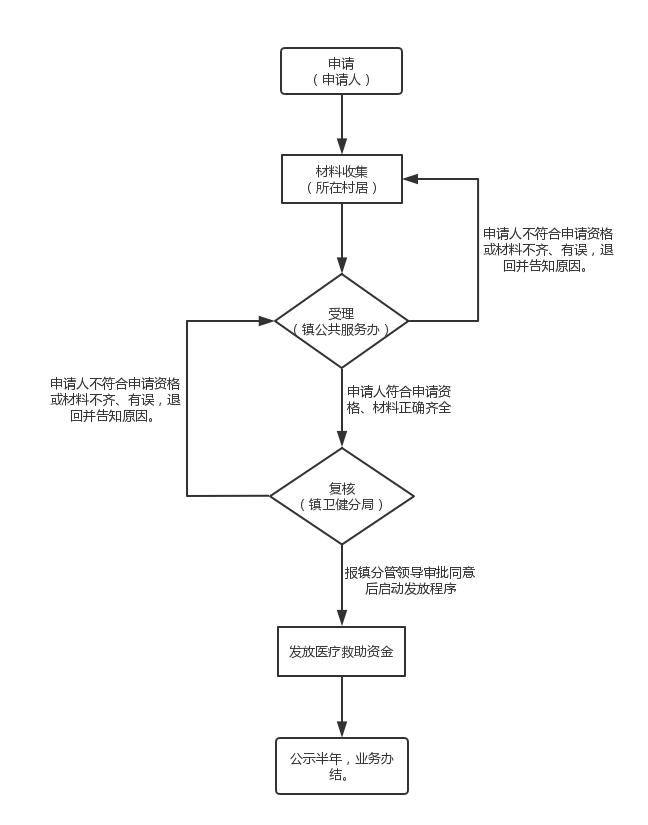 申请
（申请人）

材料收集
（所在村居）

申请人不符合申请资格或材料不齐、有误，退回并告知原因。

受理
（镇公共服务办）

申请人不符合申请资格或材料不齐、有误，退回并告知原因。

申请人符合申请资格、材料正确齐全

复核
（镇卫健分局）

报镇分管领导审批同意后启动发放程序

发放医疗救助资金

公示半年，业务办结。